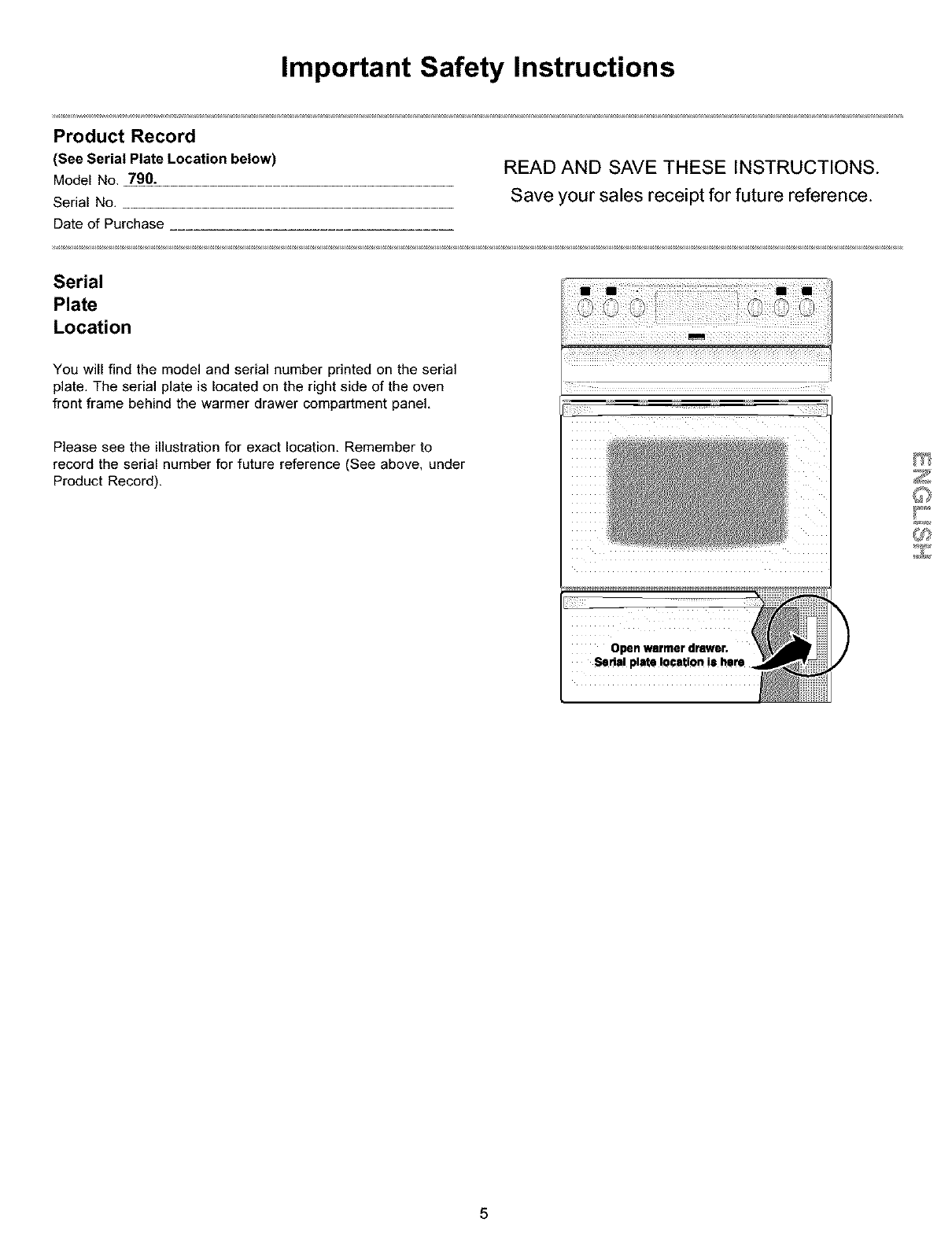 Important Safety Instructions

Product Record
(See Serial Plate Location below)
Model No. 790.
Serial No.
Date of Purchase

READ AND SAVE THESE INSTRUCTIONS.
Save your sales receipt for future reference.

Serial Plate Location

You will find the model and serial number printed on the serial plate. The serial plate is located on the right side of the oven front frame behind the warmer drawer compartment panel.

Please see the illustration for exact location. Remember to record the serial number for future reference (See above, under Product Record).

Open warmer drawer.
Serial plate location is here

ENGLISH

5